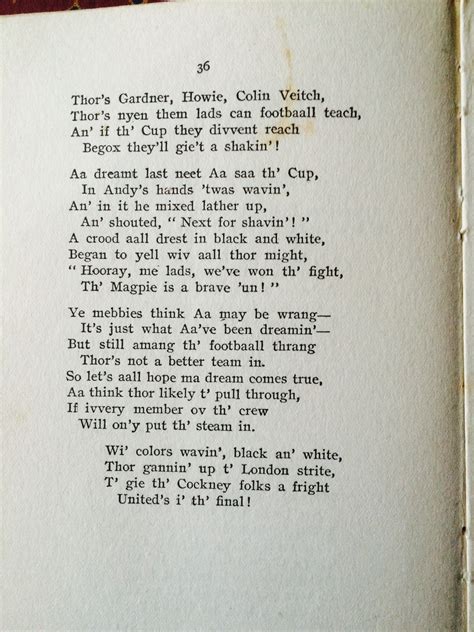 36

Thor's Gardner, Howie, Colin Veitch,
Thor's nyen them lads can footbaall teach,
An' if th' Cup they divvent reach
Begox they'll gie't a shakin'!

Aa dreamt last neet Aa saa th' Cup,
In Andy's hands 'twas wavin',
An' in it he mixed lather up,
An' shouted, "Next for shavin'!"
A crood aall drest in black and white,
Began to yell wiv aall thor might,
"Hooray, me lads, we've won th' fight,
Th' Magpie is a brave 'un!"

Ye mebbies think Aa may be wrang—
It's just what Aa've been dreamin'—
But still amang th' footbaall thrang
Thor's not a better team in.
So let's aall hope ma dream comes true,
Aa think thor likely t' pull through,
If ivvery member ov th' crew
Will on'y put th' steam in.

Wi' colors wavin', black an' white,
Thor gannin' up t' London strite,
T' gie th' Cockney folks a fright
United's i' th' final!